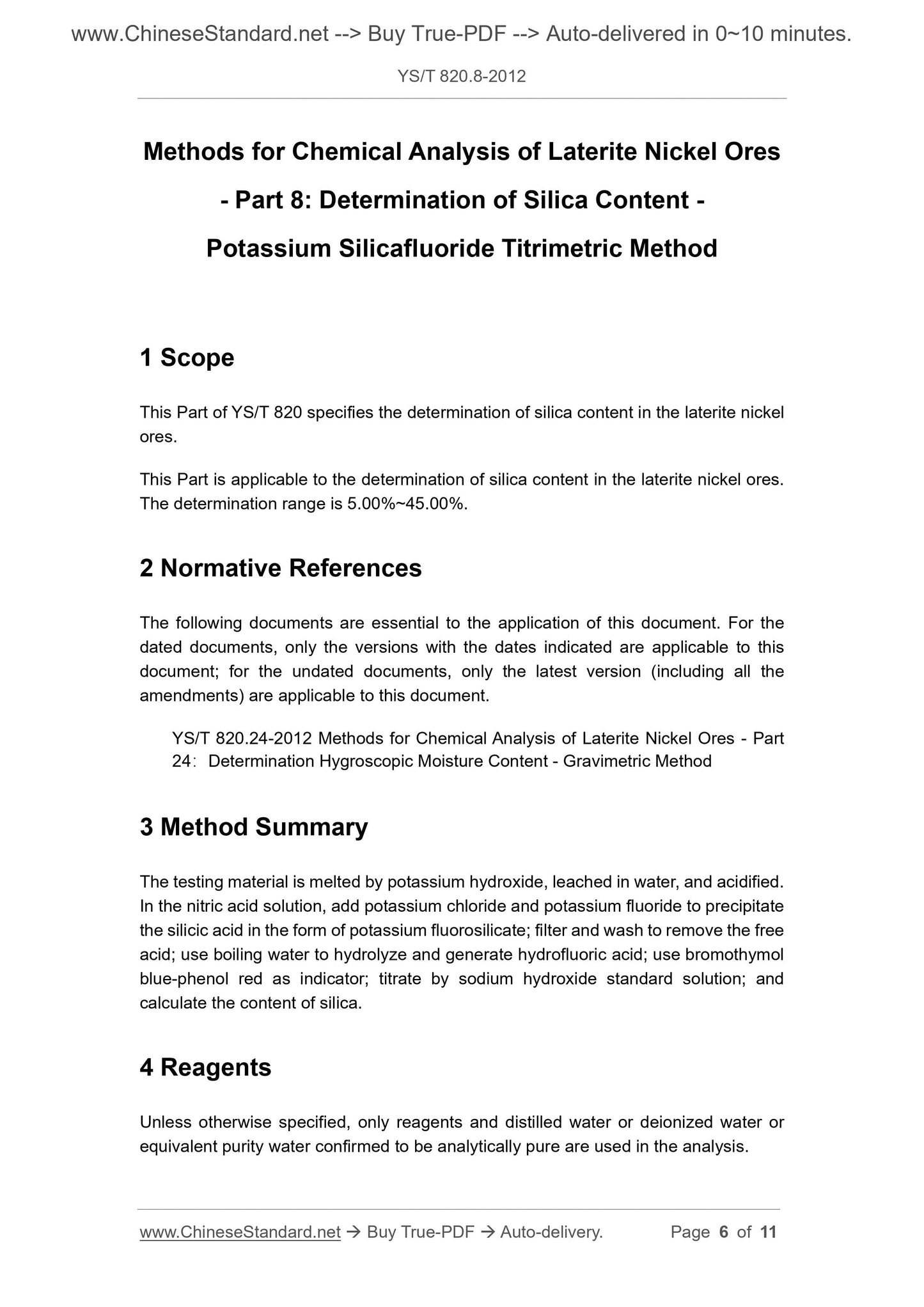 www.ChineseStandard.net --> Buy True-PDF --> Auto-delivered in 0~10 minutes.

YS/T 820.8-2012

Methods for Chemical Analysis of Laterite Nickel Ores - Part 8: Determination of Silica Content - Potassium Silicafluoride Titrimetric Method

1 Scope

This Part of YS/T 820 specifies the determination of silica content in the laterite nickel ores.

This Part is applicable to the determination of silica content in the laterite nickel ores. The determination range is 5.00%~45.00%.

2 Normative References

The following documents are essential to the application of this document. For the dated documents, only the versions with the dates indicated are applicable to this document; for the undated documents, only the latest version (including all the amendments) are applicable to this document.

YS/T 820.24-2012 Methods for Chemical Analysis of Laterite Nickel Ores - Part 24: Determination Hygroscopic Moisture Content - Gravimetric Method

3 Method Summary

The testing material is melted by potassium hydroxide, leached in water, and acidified. In the nitric acid solution, add potassium chloride and potassium fluoride to precipitate the silicic acid in the form of potassium fluorosilicate; filter and wash to remove the free acid; use boiling water to hydrolyze and generate hydrofluoric acid; use bromothymol blue-phenol red as indicator; titrate by sodium hydroxide standard solution; and calculate the content of silica.

4 Reagents

Unless otherwise specified, only reagents and distilled water or deionized water or equivalent purity water confirmed to be analytically pure are used in the analysis.

www.ChineseStandard.net → Buy True-PDF → Auto-delivery. Page 6 of 11